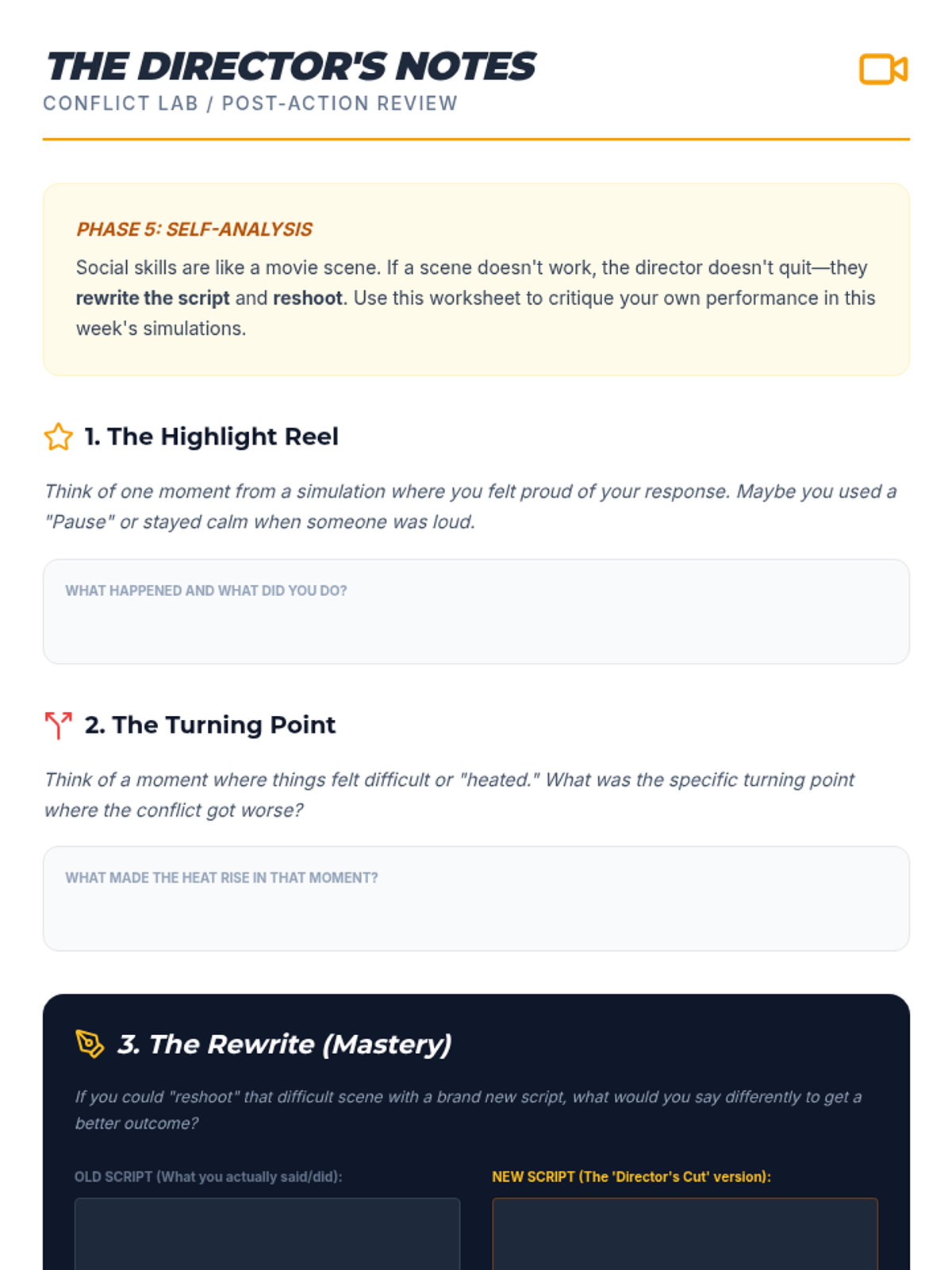 THE DIRECTOR'S NOTES
CONFLICT LAB / POST-ACTION REVIEW

PHASE 5: SELF-ANALYSIS

Social skills are like a movie scene. If a scene doesn't work, the director doesn't quit—they rewrite the script and reshoot. Use this worksheet to critique your own performance in this week's simulations.

1. The Highlight Reel

Think of one moment from a simulation where you felt proud of your response. Maybe you used a "Pause" or stayed calm when someone was loud.

WHAT HAPPENED AND WHAT DID YOU DO?

2. The Turning Point

Think of a moment where things felt difficult or "heated." What was the specific turning point where the conflict got worse?

WHAT MADE THE HEAT RISE IN THAT MOMENT?

3. The Rewrite (Mastery)

If you could "reshoot" that difficult scene with a brand new script, what would you say differently to get a better outcome?

OLD SCRIPT (What you actually said/did):

NEW SCRIPT (The 'Director's Cut' version):